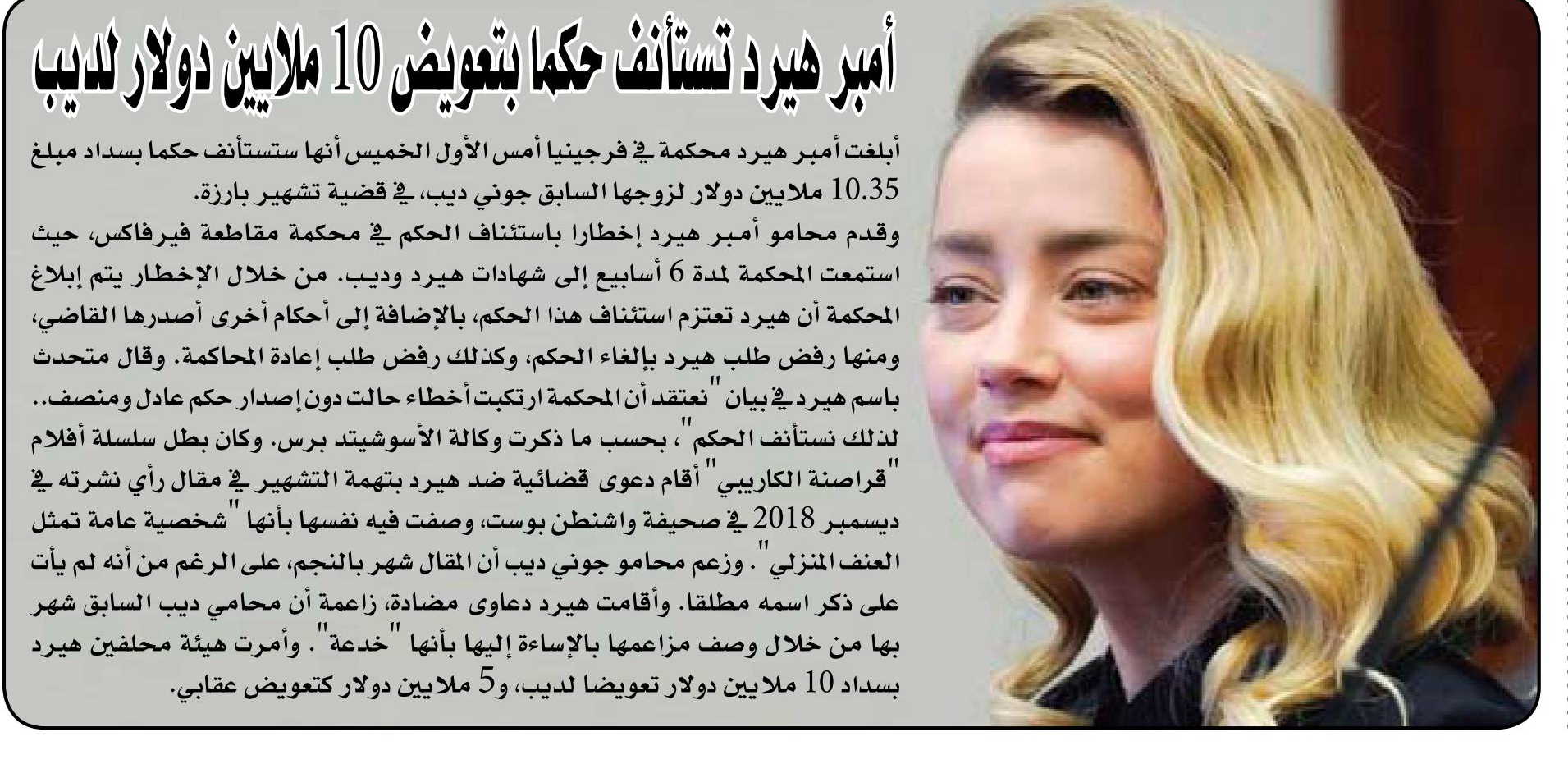 أمبر هيرد تستأنف حكما بتعويض 10 ملايين دولار لديب

أبلغت أمبر هيرد محكمة في فرجينيا أمس الأول الخميس أنها ستستأنف حكما بسداد مبلغ 10.35 ملايين دولار لزوجها السابق جوني ديب، في قضية تشهير بارزة.
وقدم محامو أمبر هيرد إخطارا باستئناف الحكم في محكمة مقاطعة فيرفاكس، حيث استمعت المحكمة لمدة 6 أسابيع إلى شهادات هيرد وديب. من خلال الإخطار يتم إبلاغ المحكمة أن هيرد تعتزم استئناف هذا الحكم، بالإضافة إلى أحكام أخرى أصدرها القاضي، ومنها رفض طلب هيرد بإلغاء الحكم، وكذلك رفض طلب إعادة المحاكمة. وقال متحدث باسم هيرد في بيان "نعتقد أن المحكمة ارتكبت أخطاء حالت دون إصدار حكم عادل ومنصف.. لذلك نستأنف الحكم"، بحسب ما ذكرت وكالة الأسوشيتد برس. وكان بطل سلسلة أفلام "قراصنة الكاريبي" أقام دعوى قضائية ضد هيرد بتهمة التشهير في مقال رأي نشرته في ديسمبر 2018 في صحيفة واشنطن بوست، وصفت فيه نفسها بأنها "شخصية عامة تمثل العنف المنزلي". وزعم محامو جوني ديب أن المقال شهر بالنجم، على الرغم من أنه لم يأت على ذكر اسمه مطلقا. وأقامت هيرد دعاوى مضادة، زاعمة أن محامي ديب السابق شهر بها من خلال وصف مزاعمها بالإساءة إليها بأنها "خدعة". وأمرت هيئة محلفين هيرد بسداد 10 ملايين دولار تعويضا لديب، و5 ملايين دولار كتعويض عقابي.